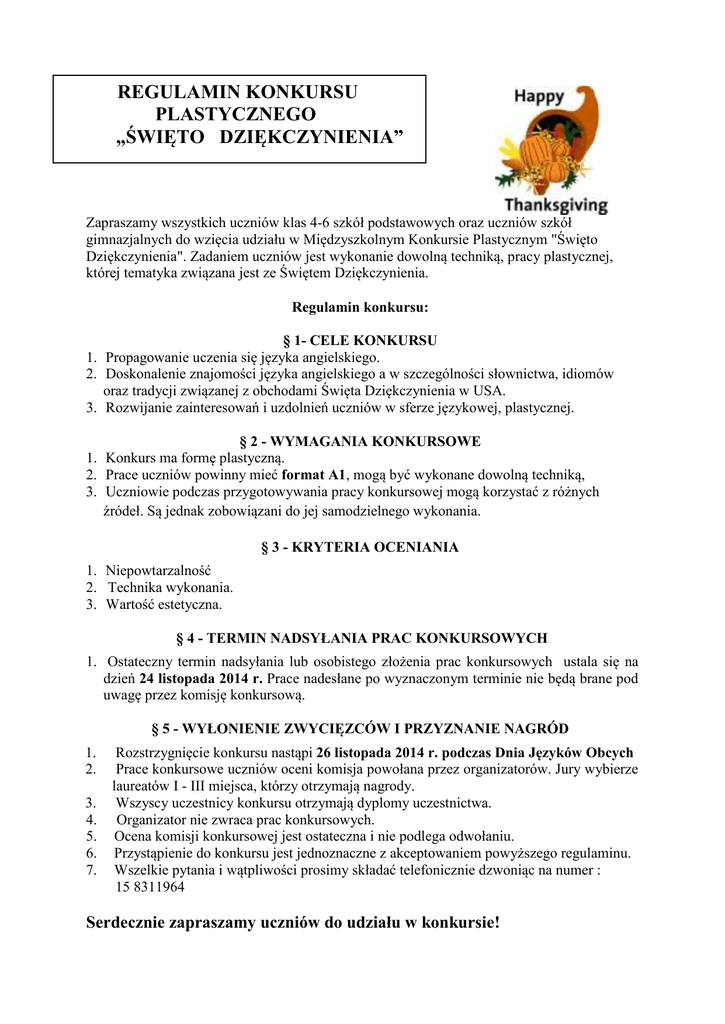 REGULAMIN KONKURSU
PLASTYCZNEGO
„ŚWIĘTO DZIĘKCZYNIENIA”

Happy
Thanksgiving

Zapraszamy wszystkich uczniów klas 4-6 szkół podstawowych oraz uczniów szkół gimnazjalnych do wzięcia udziału w Międzyszkolnym Konkursie Plastycznym "Święto Dziękczynienia". Zadaniem uczniów jest wykonanie dowolną techniką, pracy plastycznej, której tematyka związana jest ze Świętem Dziękczynienia.

Regulamin konkursu:

§ 1- CELE KONKURSU
1. Propagowanie uczenia się języka angielskiego.
2. Doskonalenie znajomości języka angielskiego a w szczególności słownictwa, idiomów oraz tradycji związanej z obchodami Święta Dziękczynienia w USA.
3. Rozwijanie zainteresowań i uzdolnień uczniów w sferze językowej, plastycznej.

§ 2 - WYMAGANIA KONKURSOWE
1. Konkurs ma formę plastyczną.
2. Prace uczniów powinny mieć format A1, mogą być wykonane dowolną techniką,
3. Uczniowie podczas przygotowywania pracy konkursowej mogą korzystać z różnych źródeł. Są jednak zobowiązani do jej samodzielnego wykonania.

§ 3 - KRYTERIA OCENIANIA
1. Niepowtarzalność
2. Technika wykonania.
3. Wartość estetyczna.

§ 4 - TERMIN NADSYŁANIA PRAC KONKURSOWYCH
1. Ostateczny termin nadsyłania lub osobistego złożenia prac konkursowych ustala się na dzień 24 listopada 2014 r. Prace nadesłane po wyznaczonym terminie nie będą brane pod uwagę przez komisję konkursową.

§ 5 - WYŁONIENIE ZWYCIĘZCÓW I PRZYZNANIE NAGRÓD
1. Rozstrzygnięcie konkursu nastąpi 26 listopada 2014 r. podczas Dnia Języków Obcych
2. Prace konkursowe uczniów oceni komisja powołana przez organizatorów. Jury wybierze laureatów I - III miejsca, którzy otrzymają nagrody.
3. Wszyscy uczestnicy konkursu otrzymają dyplomy uczestnictwa.
4. Organizator nie zwraca prac konkursowych.
5. Ocena komisji konkursowej jest ostateczna i nie podlega odwołaniu.
6. Przystąpienie do konkursu jest jednoznaczne z akceptowaniem powyższego regulaminu.
7. Wszelkie pytania i wątpliwości prosimy składać telefonicznie dzwoniąc na numer : 15 8311964

Serdecznie zapraszamy uczniów do udziału w konkursie!